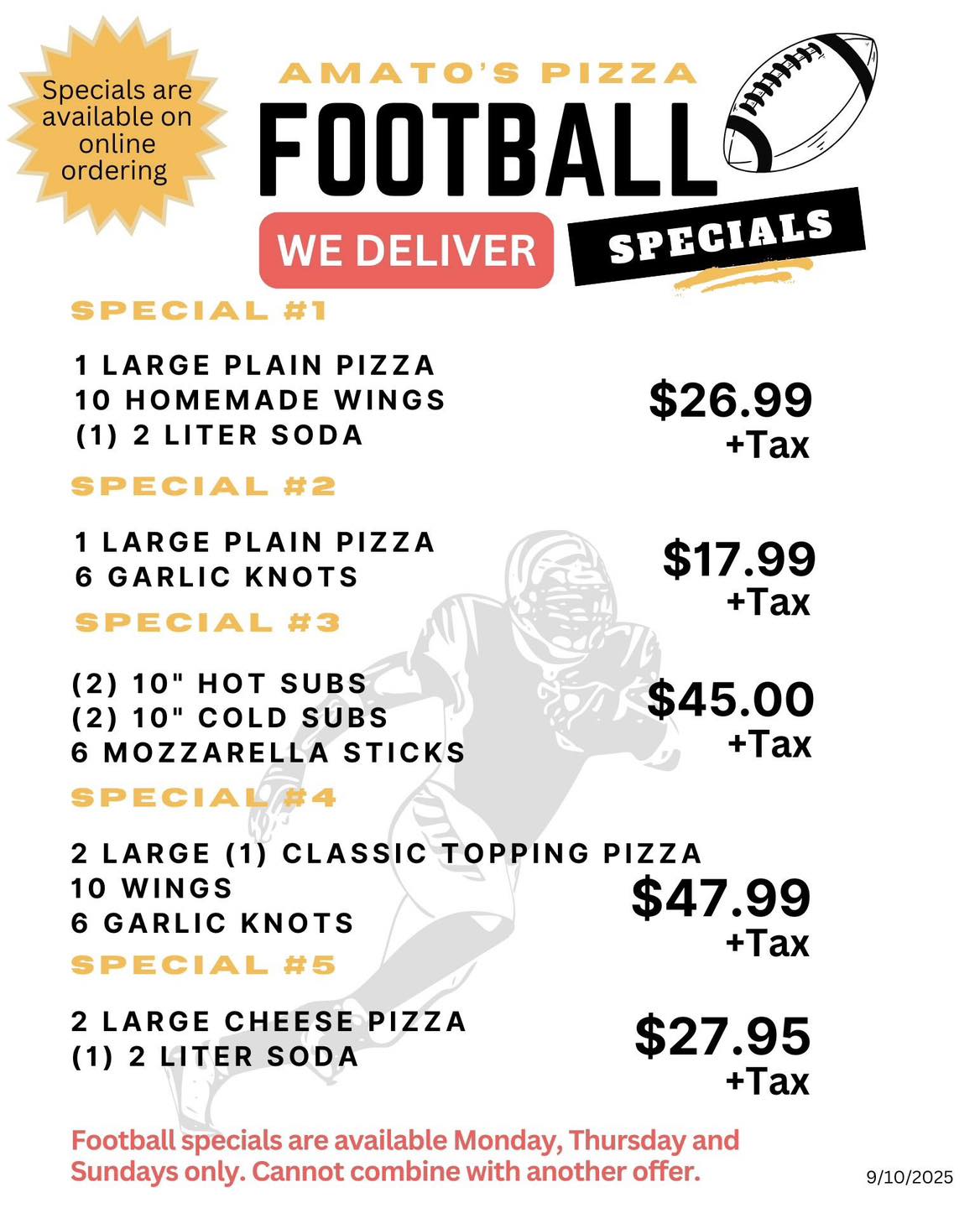 Specials are available on online ordering

AMATO'S PIZZA

FOOTBALL

WE DELIVER

SPECIALS

SPECIAL #1

1 LARGE PLAIN PIZZA
10 HOMEMADE WINGS
(1) 2 LITER SODA

$26.99
+Tax

SPECIAL #2

1 LARGE PLAIN PIZZA
6 GARLIC KNOTS

$17.99
+Tax

SPECIAL #3

(2) 10" HOT SUBS
(2) 10" COLD SUBS
6 MOZZARELLA STICKS

$45.00
+Tax

SPECIAL #4

2 LARGE (1) CLASSIC TOPPING PIZZA
10 WINGS
6 GARLIC KNOTS

$47.99
+Tax

SPECIAL #5

2 LARGE CHEESE PIZZA
(1) 2 LITER SODA

$27.95
+Tax

Football specials are available Monday, Thursday and Sundays only. Cannot combine with another offer.

9/10/2025